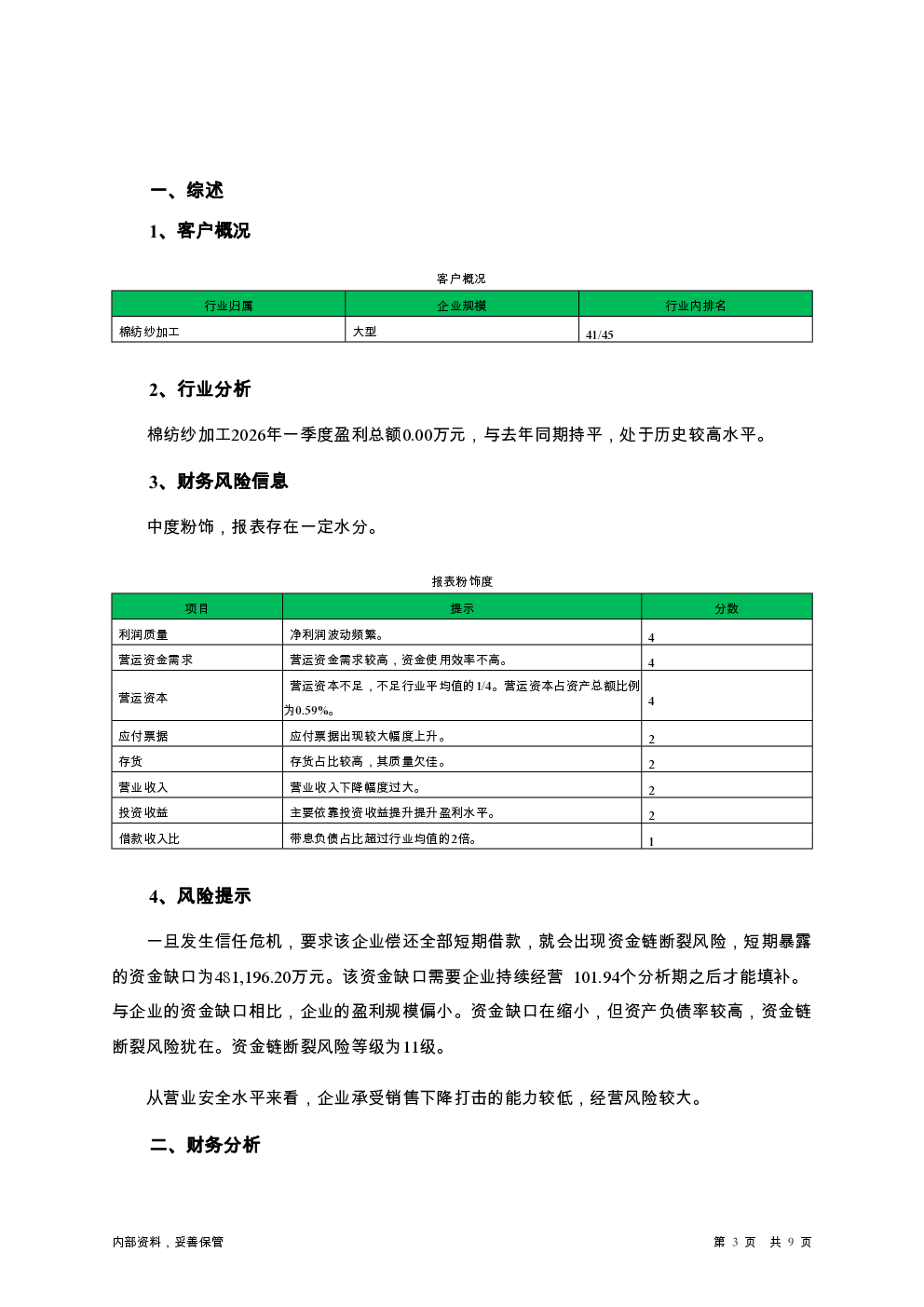 一、综述

1、客户概况

客户概况

| 行业归属 | 企业规模 | 行业内排名 |
|---|---|---|
| 棉纺纱加工 | 大型 | 41/45 |

2、行业分析

棉纺纱加工2026年一季度盈利总额0.00万元，与去年同期持平，处于历史较高水平。

3、财务风险信息

中度粉饰，报表存在一定水分。

报表粉饰度

| 项目 | 提示 | 分数 |
|---|---|---|
| 利润质量 | 净利润波动频繁。 | 4 |
| 营运资金需求 | 营运资金需求较高，资金使用效率不高。 | 4 |
| 营运资本 | 营运资本不足，不足行业平均值的1/4。营运资本占资产总额比例为0.59%。 | 4 |
| 应付票据 | 应付票据出现较大幅度上升。 | 2 |
| 存货 | 存货占比较高，其质量欠佳。 | 2 |
| 营业收入 | 营业收入下降幅度过大。 | 2 |
| 投资收益 | 主要依靠投资收益提升提升盈利水平。 | 2 |
| 借款收入比 | 带息负债占比超过行业均值的2倍。 | 1 |

4、风险提示

一旦发生信任危机，要求该企业偿还全部短期借款，就会出现资金链断裂风险，短期暴露的资金缺口为481,196.20万元。该资金缺口需要企业持续经营 101.94个分析期之后才能填补。与企业的资金缺口相比，企业的盈利规模偏小。资金缺口在缩小，但资产负债率较高，资金链断裂风险犹在。资金链断裂风险等级为11级。

从营业安全水平来看，企业承受销售下降打击的能力较低，经营风险较大。

二、财务分析

内部资料，妥善保管

第 3 页 共 9 页